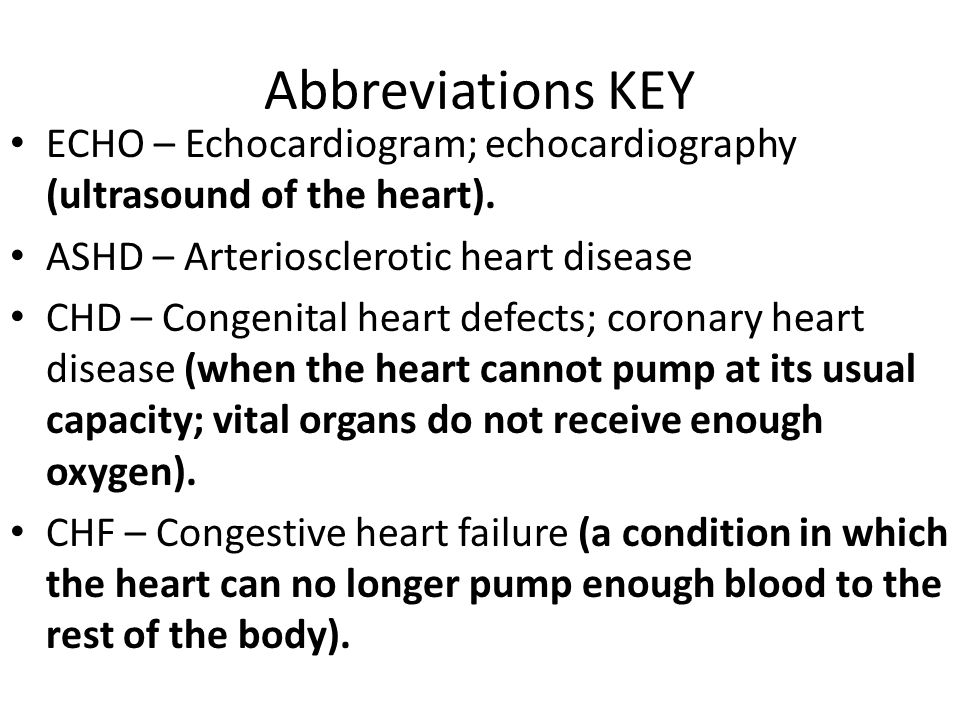 Abbreviations KEY

• ECHO – Echocardiogram; echocardiography (ultrasound of the heart).
• ASHD – Arteriosclerotic heart disease
• CHD – Congenital heart defects; coronary heart disease (when the heart cannot pump at its usual capacity; vital organs do not receive enough oxygen).
• CHF – Congestive heart failure (a condition in which the heart can no longer pump enough blood to the rest of the body).